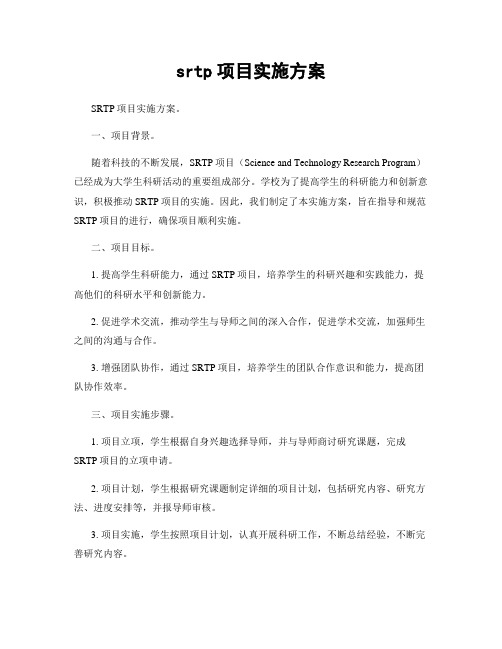 srtp 项目实施方案

SRTP 项目实施方案。

一、项目背景。

随着科技的不断发展，SRTP 项目（Science and Technology Research Program）已经成为大学生科研活动的重要组成部分。学校为了提高学生的科研能力和创新意识，积极推动 SRTP 项目的实施。因此，我们制定了本实施方案，旨在指导和规范 SRTP 项目的进行，确保项目顺利实施。

二、项目目标。

1. 提高学生科研能力，通过 SRTP 项目，培养学生的科研兴趣和实践能力，提高他们的科研水平和创新能力。

2. 促进学术交流，推动学生与导师之间的深入合作，促进学术交流，加强师生之间的沟通与合作。

3. 增强团队协作，通过 SRTP 项目，培养学生的团队合作意识和能力，提高团队协作效率。

三、项目实施步骤。

1. 项目立项，学生根据自身兴趣选择导师，并与导师商讨研究课题，完成 SRTP 项目的立项申请。

2. 项目计划，学生根据研究课题制定详细的项目计划，包括研究内容、研究方法、进度安排等，并报导师审核。

3. 项目实施，学生按照项目计划，认真开展科研工作，不断总结经验，不断完善研究内容。